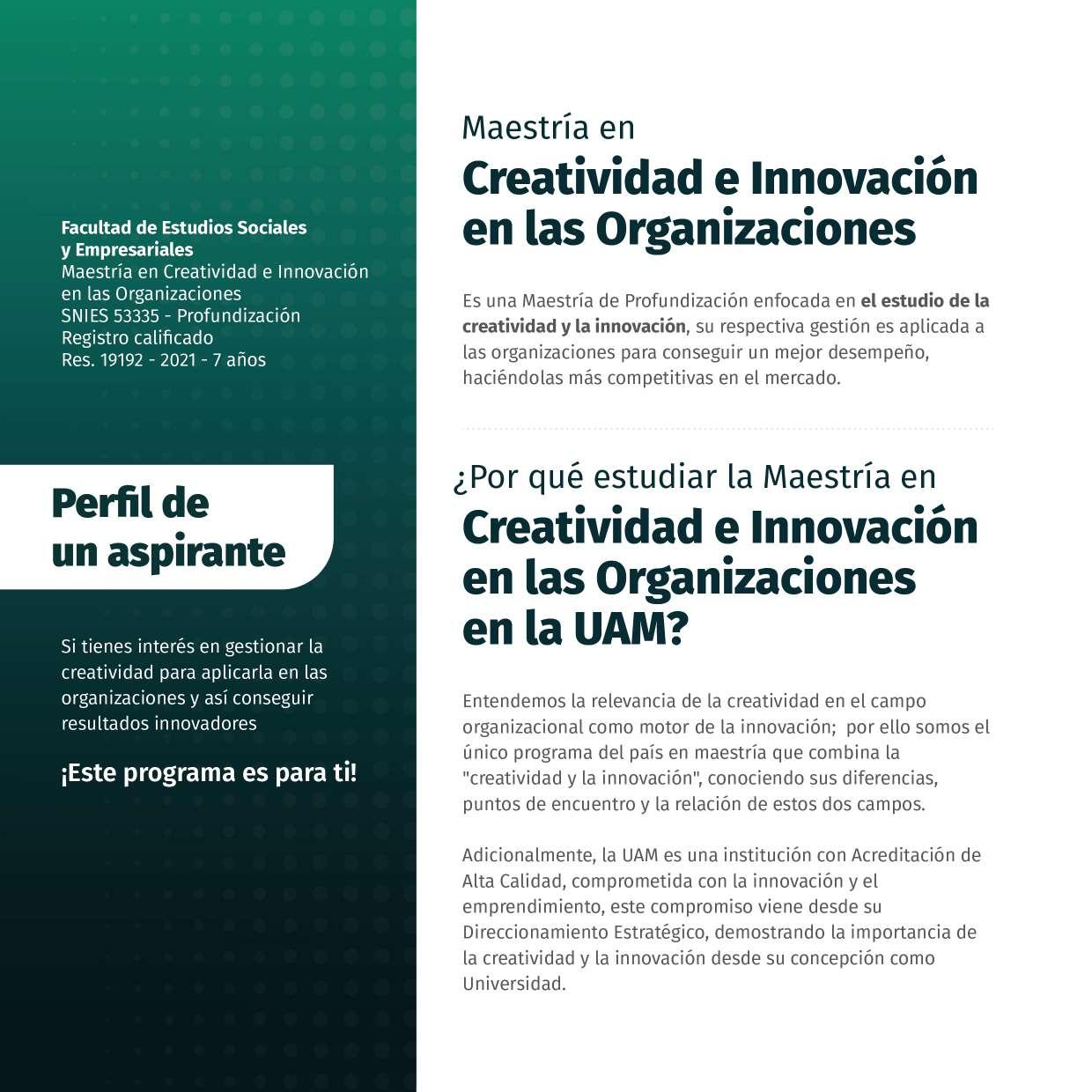 Facultad de Estudios Sociales y Empresariales
Maestría en Creatividad e Innovación en las Organizaciones
SNIES 53335 - Profundización
Registro calificado
Res. 19192 - 2021 - 7 años

Perfil de un aspirante

Si tienes interés en gestionar la creatividad para aplicarla en las organizaciones y así conseguir resultados innovadores

¡Este programa es para ti!

Maestría en
Creatividad e Innovación en las Organizaciones

Es una Maestría de Profundización enfocada en el estudio de la creatividad y la innovación, su respectiva gestión es aplicada a las organizaciones para conseguir un mejor desempeño, haciéndolas más competitivas en el mercado.

¿Por qué estudiar la Maestría en
Creatividad e Innovación en las Organizaciones en la UAM?

Entendemos la relevancia de la creatividad en el campo organizacional como motor de la innovación; por ello somos el único programa del país en maestría que combina la "creatividad y la innovación", conociendo sus diferencias, puntos de encuentro y la relación de estos dos campos.

Adicionalmente, la UAM es una institución con Acreditación de Alta Calidad, comprometida con la innovación y el emprendimiento, este compromiso viene desde su Direccionamiento Estratégico, demostrando la importancia de la creatividad y la innovación desde su concepción como Universidad.